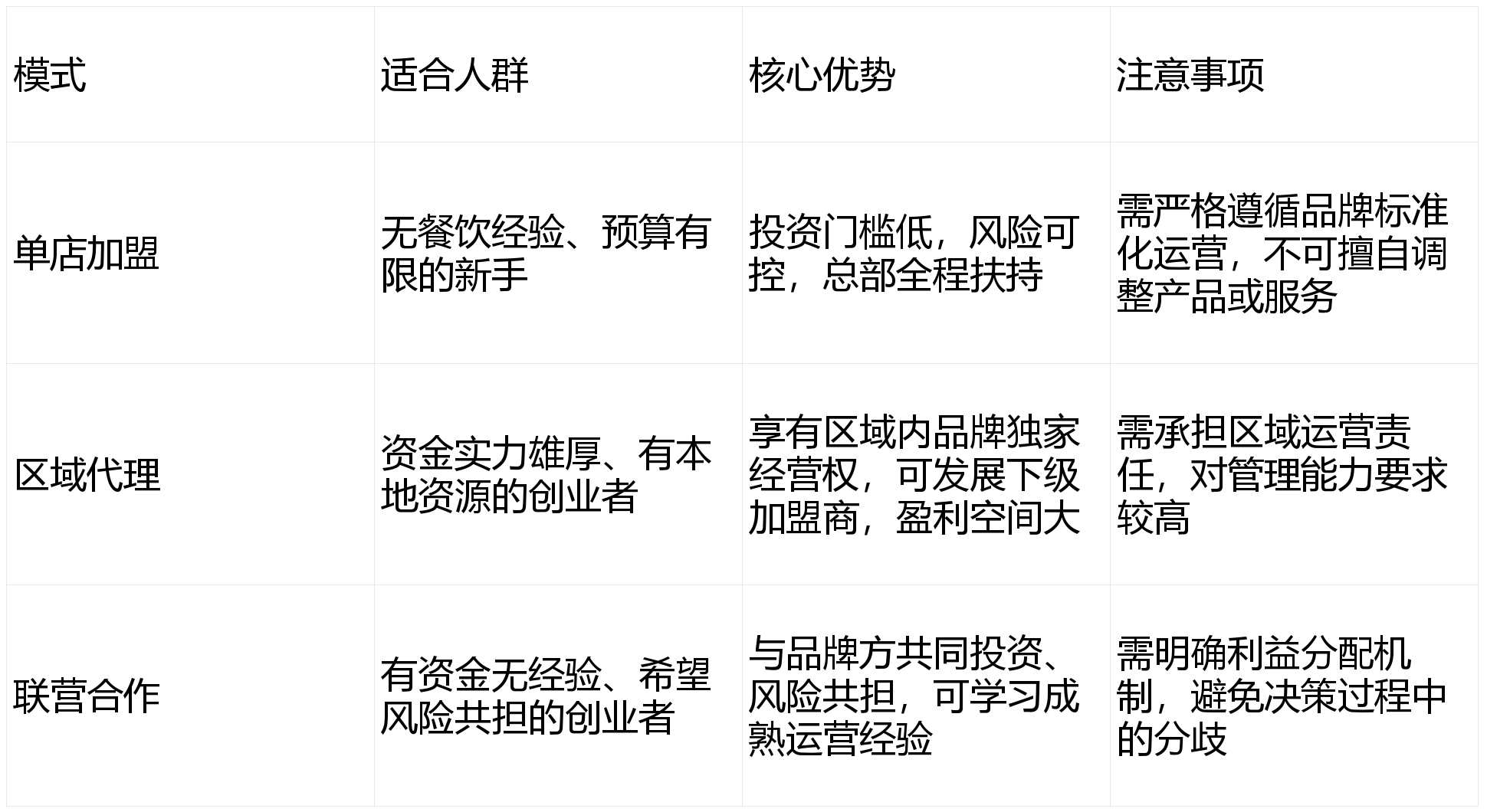 | 模式 | 适合人群 | 核心优势 | 注意事项 |
|---|---|---|---|
| 单店加盟 | 无餐饮经验、预算有限的新手 | 投资门槛低，风险可控，总部全程扶持 | 需严格遵循品牌标准化运营，不可擅自调整产品或服务 |
| 区域代理 | 资金实力雄厚、有本地资源的创业者 | 享有区域内品牌独家经营权，可发展下级加盟商，盈利空间大 | 需承担区域运营责任，对管理能力要求较高 |
| 联营合作 | 有资金无经验、希望风险共担的创业者 | 与品牌方共同投资、风险共担，可学习成熟运营经验 | 需明确利益分配机制，避免决策过程中的分歧 |